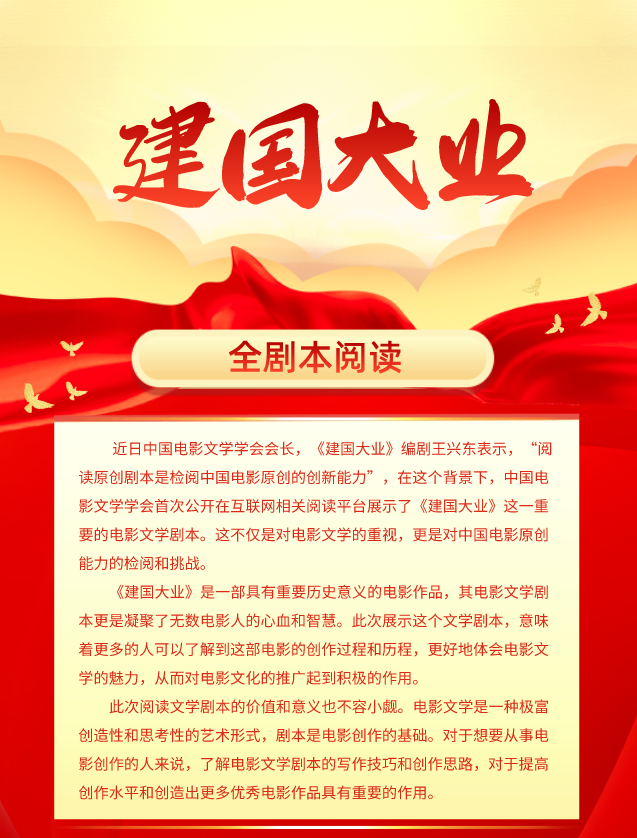 建国大业

全剧本阅读

近日中国电影文学学会会长，《建国大业》编剧王兴东表示，“阅读原创剧本是检阅中国电影原创的创新能力”，在这个背景下，中国电影文学学会首次公开在互联网相关阅读平台展示了《建国大业》这一重要的电影文学剧本。这不仅是对电影文学的重视，更是对中国电影原创能力的检阅和挑战。

《建国大业》是一部具有重要历史意义的电影作品，其电影文学剧本更是凝聚了无数电影人的心血和智慧。此次展示这个文学剧本，意味着更多的人可以了解到这部电影的创作过程和历程，更好地体会电影文学的魅力，从而对电影文化的推广起到积极的作用。

此次阅读文学剧本的价值和意义也不容小觑。电影文学是一种极富创造性和思考性的艺术形式，剧本是电影创作的基础。对于想要从事电影创作的人来说，了解电影文学剧本的写作技巧和创作思路，对于提高创作水平和创造出更多优秀电影作品具有重要的作用。